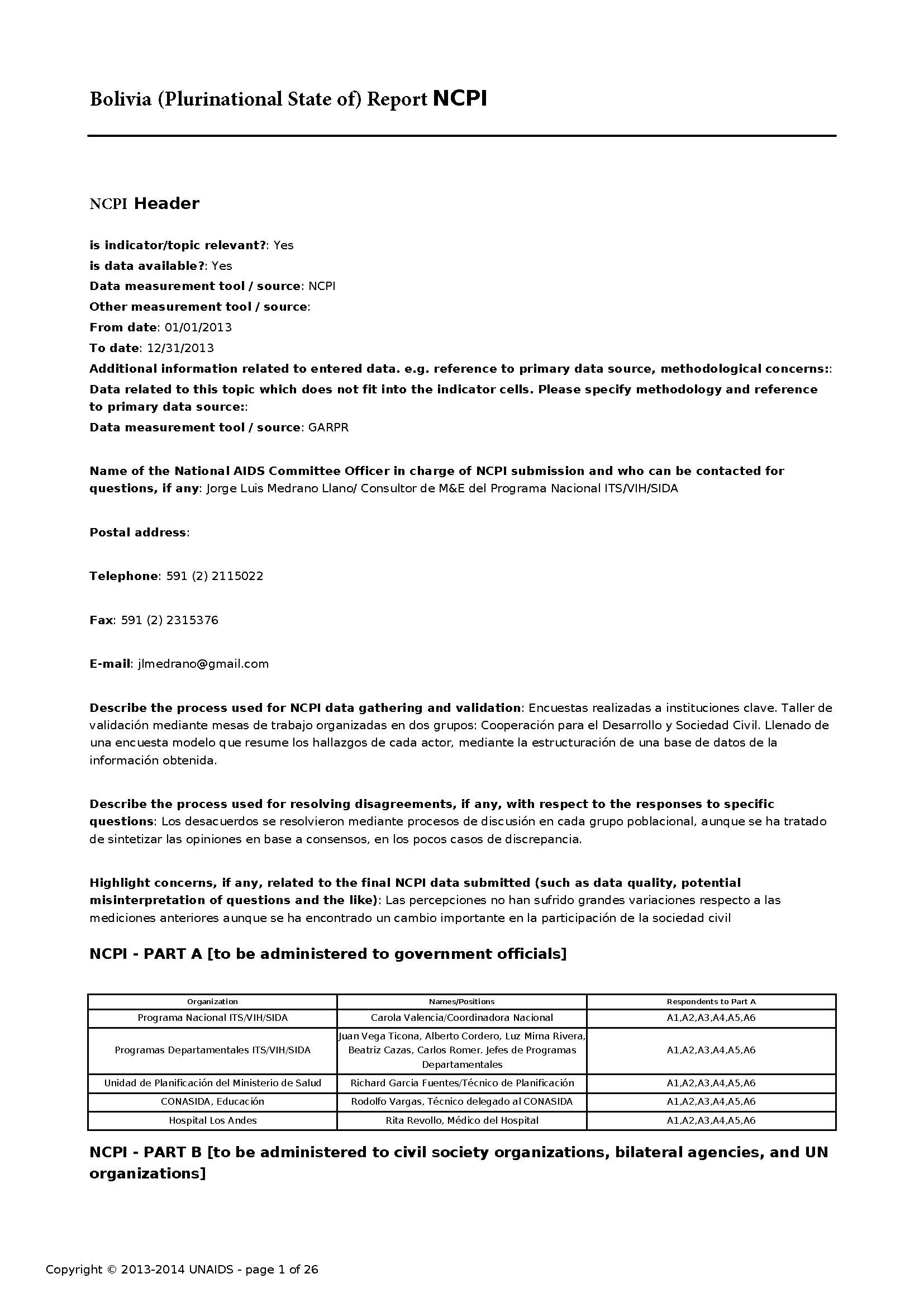 Bolivia (Plurinational State of) Report NCPI

NCPI Header

is indicator/topic relevant?: Yes
is data available?: Yes
Data measurement tool / source: NCPI
Other measurement tool / source:
From date: 01/01/2013
To date: 12/31/2013
Additional information related to entered data. e.g. reference to primary data source, methodological concerns::
Data related to this topic which does not fit into the indicator cells. Please specify methodology and reference to primary data source::
Data measurement tool / source: GARPR

Name of the National AIDS Committee Officer in charge of NCPI submission and who can be contacted for questions, if any: Jorge Luis Medrano Llano/ Consultor de M&E del Programa Nacional ITS/VIH/SIDA

Postal address:

Telephone: 591 (2) 2115022

Fax: 591 (2) 2315376

E-mail: jlmedrano@gmail.com

Describe the process used for NCPI data gathering and validation: Encuestas realizadas a instituciones clave. Taller de validación mediante mesas de trabajo organizadas en dos grupos: Cooperación para el Desarrollo y Sociedad Civil. Llenado de una encuesta modelo que resume los hallazgos de cada actor, mediante la estructuración de una base de datos de la información obtenida.

Describe the process used for resolving disagreements, if any, with respect to the responses to specific questions: Los desacuerdos se resolvieron mediante procesos de discusión en cada grupo poblacional, aunque se ha tratado de sintetizar las opiniones en base a consensos, en los pocos casos de discrepancia.

Highlight concerns, if any, related to the final NCPI data submitted (such as data quality, potential misinterpretation of questions and the like): Las percepciones no han sufrido grandes variaciones respecto a las mediciones anteriores aunque se ha encontrado un cambio importante en la participación de la sociedad civil

NCPI - PART A [to be administered to government officials]

| Organization | Names/Positions | Respondents to Part A |
|---|---|---|
| Programa Nacional ITS/VIH/SIDA | Carola Valencia/Coordinadora Nacional | A1,A2,A3,A4,A5,A6 |
| Programas Departamentales ITS/VIH/SIDA | Juan Vega Ticona, Alberto Cordero, Luz Mirna Rivera, Beatriz Cazas, Carlos Romer. Jefes de Programas Departamentales | A1,A2,A3,A4,A5,A6 |
| Unidad de Planificación del Ministerio de Salud | Richard Garcia Fuentes/Técnico de Planificación | A1,A2,A3,A4,A5,A6 |
| CONASIDA, Educación | Rodolfo Vargas, Técnico delegado al CONASIDA | A1,A2,A3,A4,A5,A6 |
| Hospital Los Andes | Rita Revollo, Médico del Hospital | A1,A2,A3,A4,A5,A6 |

NCPI - PART B [to be administered to civil society organizations, bilateral agencies, and UN organizations]

Copyright © 2013-2014 UNAIDS - page 1 of 26